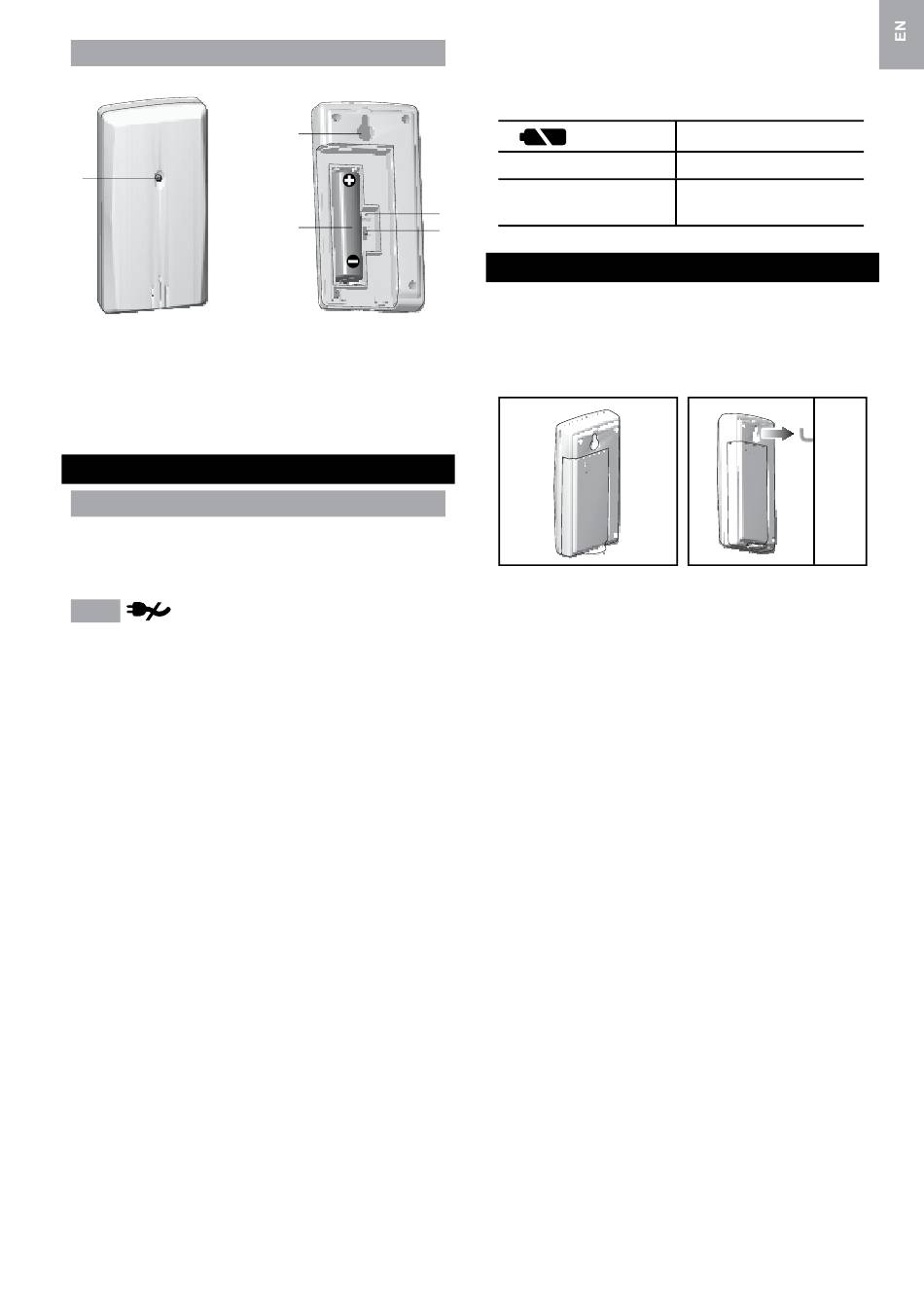 EN